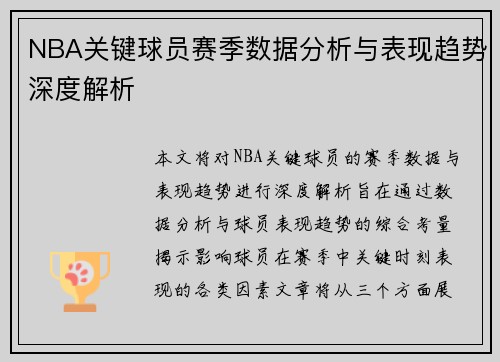 NBA关键球员赛季数据分析与表现趋势深度解析

本文将对NBA关键球员的赛季数据与表现趋势进行深度解析旨在通过数据分析与球员表现趋势的综合考量揭示影响球员在赛季中关键时刻表现的各类因素文章将从三个方面展